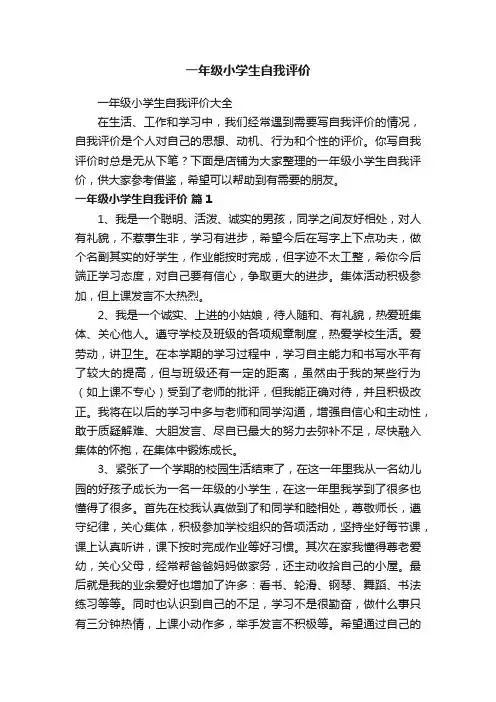 一年级小学生自我评价

一年级小学生自我评价大全

在生活、工作和学习中，我们经常遇到需要写自我评价的情况，自我评价是个人对自己的思想、动机、行为和个性的评价。你写自我评价时总是无从下笔？下面是店铺为大家整理的一年级小学生自我评价，供大家参考借鉴，希望可以帮助到有需要的朋友。

一年级小学生自我评价 篇1

1、我是一个聪明、活泼、诚实的男孩，同学之间友好相处，对人有礼貌，不惹事生非，学习有进步，希望今后在写字上下点功夫，做个名副其实的好学生，作业能按时完成，但字迹不太工整，希你今后端正学习态度，对自己要有信心，争取更大的进步。集体活动积极参加，但上课发言不太热烈。

2、我是一个诚实、上进的小姑娘，待人随和、有礼貌，热爱班集体、关心他人。遵守学校及班级的各项规章制度，热爱学校生活。爱劳动，讲卫生。在本学期的学习过程中，学习自主能力和书写水平有了较大的提高，但与班级还有一定的距离，虽然由于我的某些行为（如上课不专心）受到了老师的批评，但我能正确对待，并且积极改正。我将在以后的学习中多与老师和同学沟通，增强自信心和主动性，敢于质疑解难、大胆发言、尽自己最大的努力去弥补不足，尽快融入集体的怀抱，在集体中锻炼成长。

3、紧张了一个学期的校园生活结束了，在这一年里我从一名幼儿园的好孩子成长为一名一年级的小学生，在这一年里我学到了很多也懂得了很多。首先在校我认真做到了和同学和睦相处，尊敬师长，遵守纪律，关心集体，积极参加学校组织的各项活动，坚持坐好每节课，课上认真听讲，课下按时完成作业等好习惯。其次在家我懂得尊老爱幼，关心父母，经常帮爸爸妈妈做家务，还主动收拾自己的小屋。最后就是我的业余爱好也增加了许多：看书、轮滑、钢琴、舞蹈、书法练习等等。同时也认识到自己的不足，学习不是很勤奋，做什么事只有三分钟热情，上课小动作多，举手发言不积极等。希望通过自己的